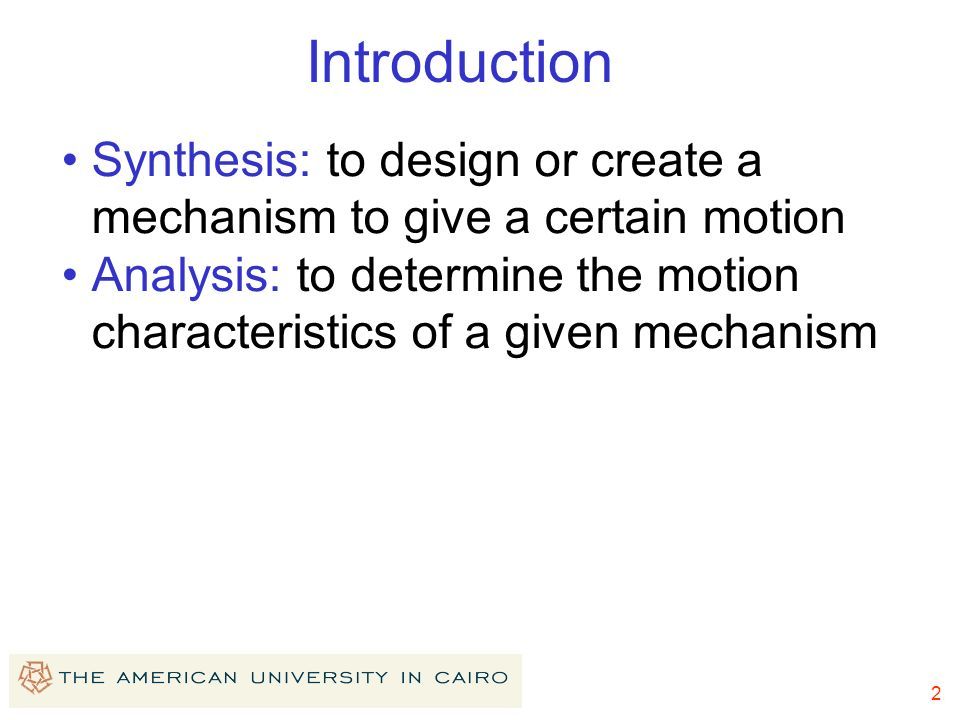 Introduction

• Synthesis: to design or create a mechanism to give a certain motion
• Analysis: to determine the motion characteristics of a given mechanism

THE AMERICAN UNIVERSITY IN CAIRO

2